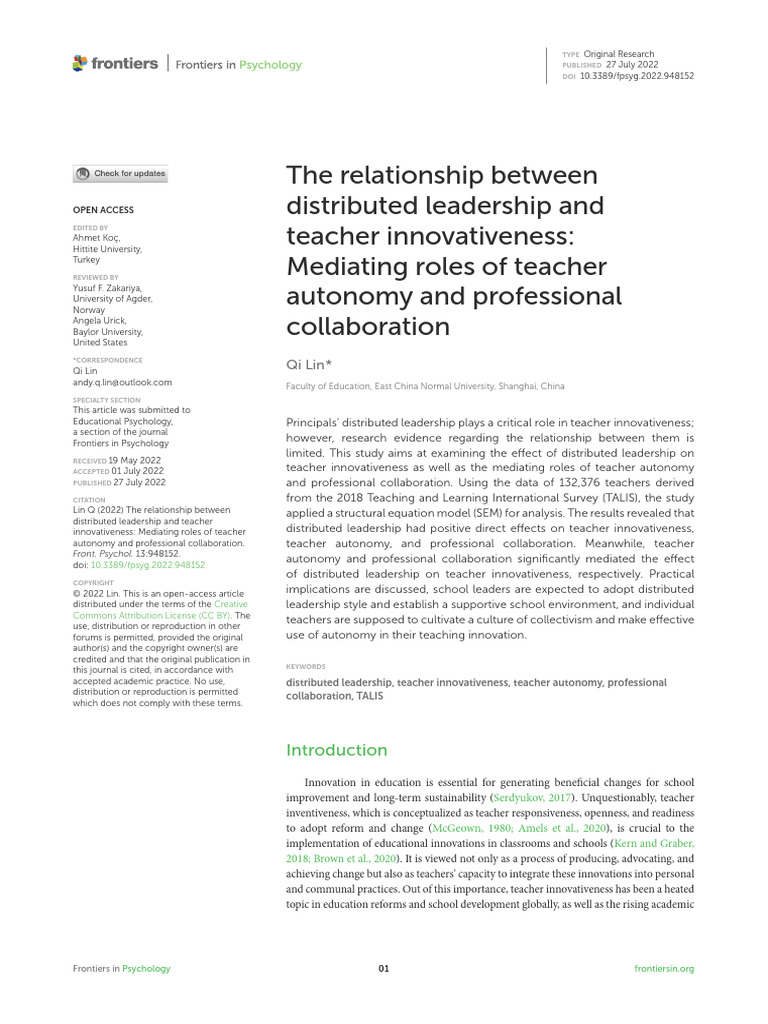 frontiers | Frontiers in Psychology

TYPE Original Research
PUBLISHED 27 July 2022
DOI 10.3389/fpsyg.2022.948152

Check for updates

OPEN ACCESS

EDITED BY
Ahmet Koç,
Hittite University,
Turkey

REVIEWED BY
Yusuf F. Zakariya,
University of Agder,
Norway
Angela Urick,
Baylor University,
United States

*CORRESPONDENCE
Qi Lin
andy.q.lin@outlook.com

SPECIALTY SECTION
This article was submitted to Educational Psychology, a section of the journal Frontiers in Psychology

RECEIVED 19 May 2022
ACCEPTED 01 July 2022
PUBLISHED 27 July 2022

CITATION
Lin Q (2022) The relationship between distributed leadership and teacher innovativeness: Mediating roles of teacher autonomy and professional collaboration. Front. Psychol. 13:948152. doi: 10.3389/fpsyg.2022.948152

COPYRIGHT
© 2022 Lin. This is an open-access article distributed under the terms of the Creative Commons Attribution License (CC BY). The use, distribution or reproduction in other forums is permitted, provided the original author(s) and the copyright owner(s) are credited and that the original publication in this journal is cited, in accordance with accepted academic practice. No use, distribution or reproduction is permitted which does not comply with these terms.

The relationship between distributed leadership and teacher innovativeness: Mediating roles of teacher autonomy and professional collaboration

Qi Lin*

Faculty of Education, East China Normal University, Shanghai, China

Principals' distributed leadership plays a critical role in teacher innovativeness; however, research evidence regarding the relationship between them is limited. This study aims at examining the effect of distributed leadership on teacher innovativeness as well as the mediating roles of teacher autonomy and professional collaboration. Using the data of 132,376 teachers derived from the 2018 Teaching and Learning International Survey (TALIS), the study applied a structural equation model (SEM) for analysis. The results revealed that distributed leadership had positive direct effects on teacher innovativeness, teacher autonomy, and professional collaboration. Meanwhile, teacher autonomy and professional collaboration significantly mediated the effect of distributed leadership on teacher innovativeness, respectively. Practical implications are discussed, school leaders are expected to adopt distributed leadership style and establish a supportive school environment, and individual teachers are supposed to cultivate a culture of collectivism and make effective use of autonomy in their teaching innovation.

KEYWORDS
distributed leadership, teacher innovativeness, teacher autonomy, professional collaboration, TALIS

Introduction

Innovation in education is essential for generating beneficial changes for school improvement and long-term sustainability (Serdyukov, 2017). Unquestionably, teacher inventiveness, which is conceptualized as teacher responsiveness, openness, and readiness to adopt reform and change (McGeown, 1980; Amels et al., 2020), is crucial to the implementation of educational innovations in classrooms and schools (Kern and Graber, 2018; Brown et al., 2020). It is viewed not only as a process of producing, advocating, and achieving change but also as teachers' capacity to integrate these innovations into personal and communal practices. Out of this importance, teacher innovativeness has been a heated topic in education reforms and school development globally, as well as the rising academic

Frontiers in Psychology 01 frontiersin.org